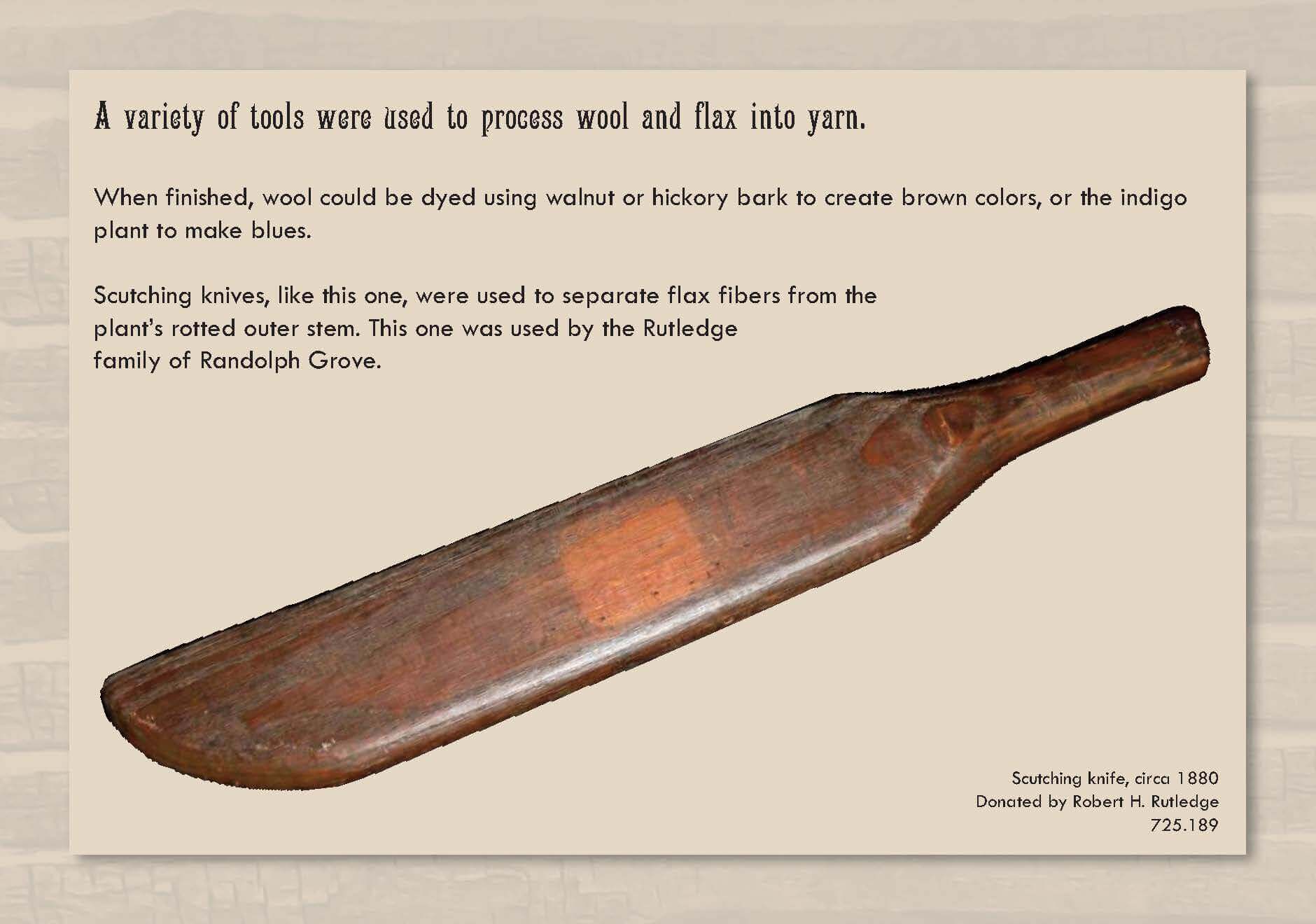 A variety of tools were used to process wool and flax into yarn.

When finished, wool could be dyed using walnut or hickory bark to create brown colors, or the indigo plant to make blues.

Scutching knives, like this one, were used to separate flax fibers from the plant's rotted outer stem. This one was used by the Rutledge family of Randolph Grove.

Scutching knife, circa 1880
Donated by Robert H. Rutledge
725.189